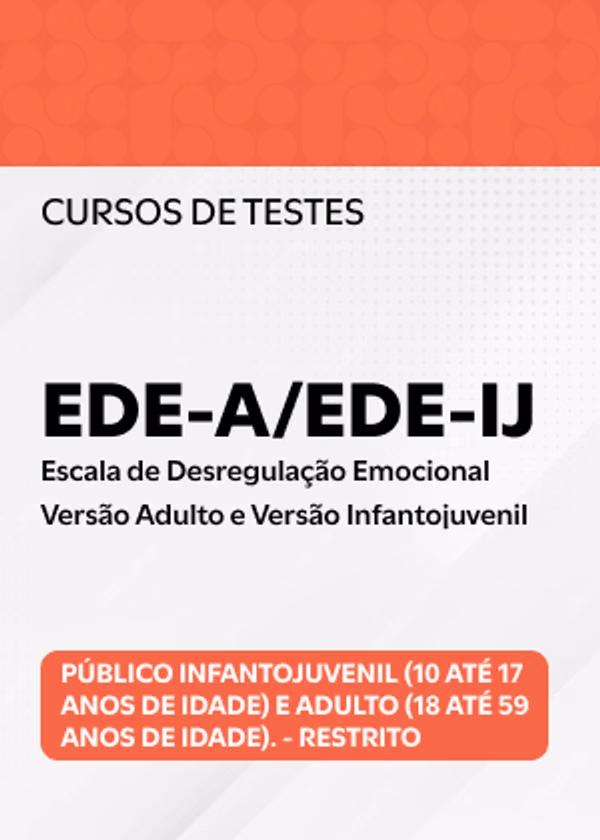 CURSOS DE TESTES

EDE-A/EDE-IJ

Escala de Desregulação Emocional

Versão Adulto e Versão Infantojuvenil

PÚBLICO INFANTOJUVENIL (10 ATÉ 17 ANOS DE IDADE) E ADULTO (18 ATÉ 59 ANOS DE IDADE). - RESTRITO